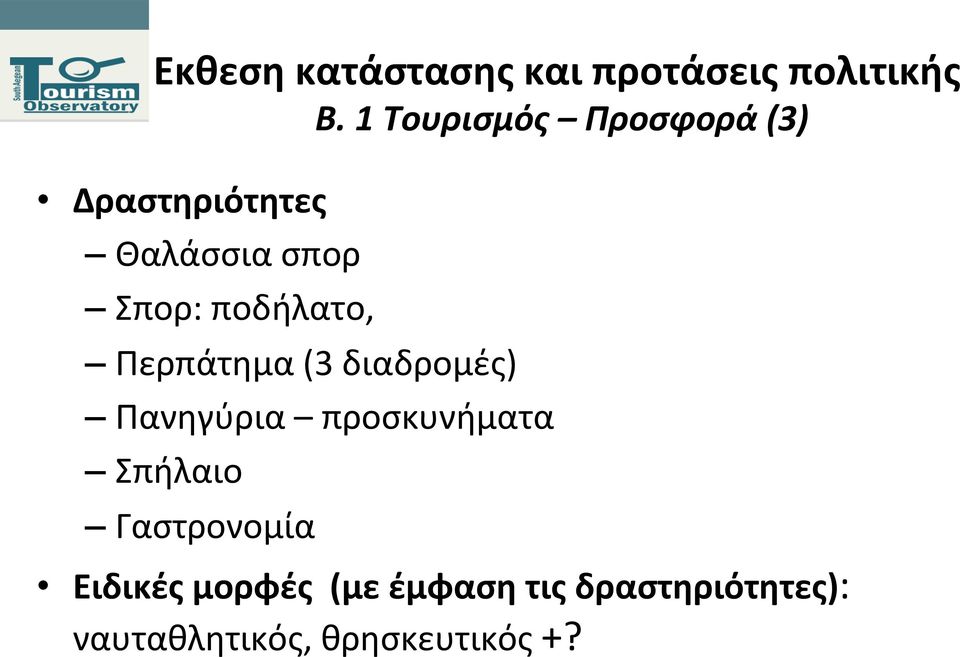 South Aegean
Tourism Observatory

Εκθεση κατάστασης και προτάσεις πολιτικής
Β. 1 Τουρισμός – Προσφορά (3)

• Δραστηριότητες
– Θαλάσσια σπορ
– Σπορ: ποδήλατο,
– Περπάτημα (3 διαδρομές)
– Πανηγύρια – προσκυνήματα
– Σπήλαιο
– Γαστρονομία

• Ειδικές μορφές (με έμφαση τις δραστηριότητες): ναυταθλητικός, θρησκευτικός +?